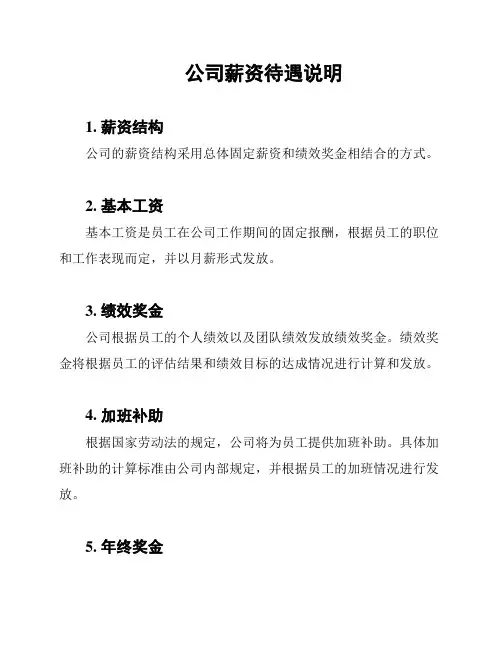 公司薪资待遇说明

1. 薪资结构

公司的薪资结构采用总体固定薪资和绩效奖金相结合的方式。

2. 基本工资

基本工资是员工在公司工作期间的固定报酬，根据员工的职位和工作表现而定，并以月薪形式发放。

3. 绩效奖金

公司根据员工的个人绩效以及团队绩效发放绩效奖金。绩效奖金将根据员工的评估结果和绩效目标的达成情况进行计算和发放。

4. 加班补助

根据国家劳动法的规定，公司将为员工提供加班补助。具体加班补助的计算标准由公司内部规定，并根据员工的加班情况进行发放。

5. 年终奖金